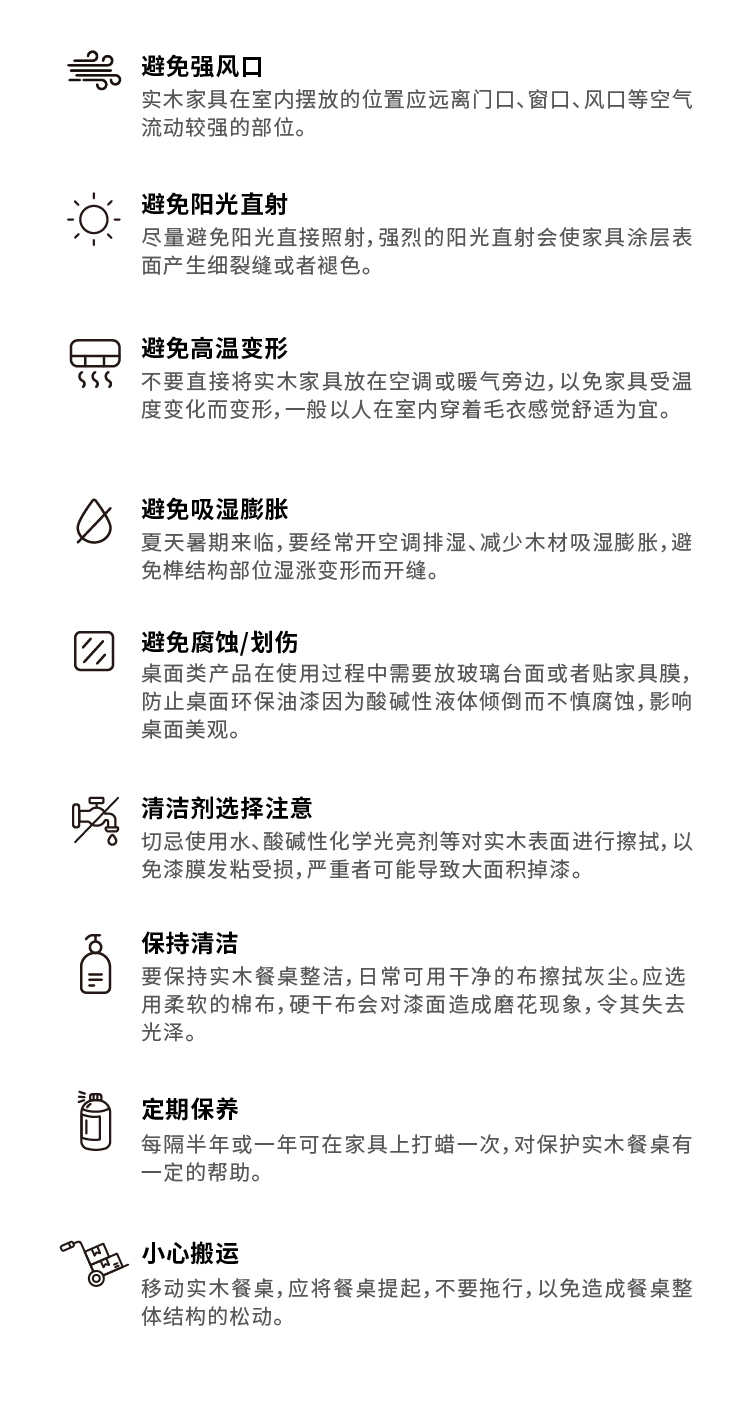 避免强风口
实木家具在室内摆放的位置应远离门口、窗口、风口等空气流动较强的部位。

避免阳光直射
尽量避免阳光直接照射，强烈的阳光直射会使家具涂层表面产生细裂缝或者褪色。

避免高温变形
不要直接将实木家具放在空调或暖气旁边，以免家具受温度变化而变形，一般以人在室内穿着毛衣感觉舒适为宜。

避免吸湿膨胀
夏天暑期来临，要经常开空调排湿、减少木材吸湿膨胀，避免榫结构部位湿涨变形而开缝。

避免腐蚀/划伤
桌面类产品在使用过程中需要放玻璃台面或者贴家具膜，防止桌面环保油漆因为酸碱性液体倾倒而不慎腐蚀，影响桌面美观。

清洁剂选择注意
切忌使用水、酸碱性化学光亮剂等对实木表面进行擦拭，以免漆膜发粘受损，严重者可能导致大面积掉漆。

保持清洁
要保持实木餐桌整洁，日常可用干净的布擦拭灰尘。应选用柔软的棉布，硬干布会对漆面造成磨花现象，令其失去光泽。

定期保养
每隔半年或一年可在家具上打蜡一次，对保护实木餐桌有一定的帮助。

小心搬运
移动实木餐桌，应将餐桌提起，不要拖行，以免造成餐桌整体结构的松动。